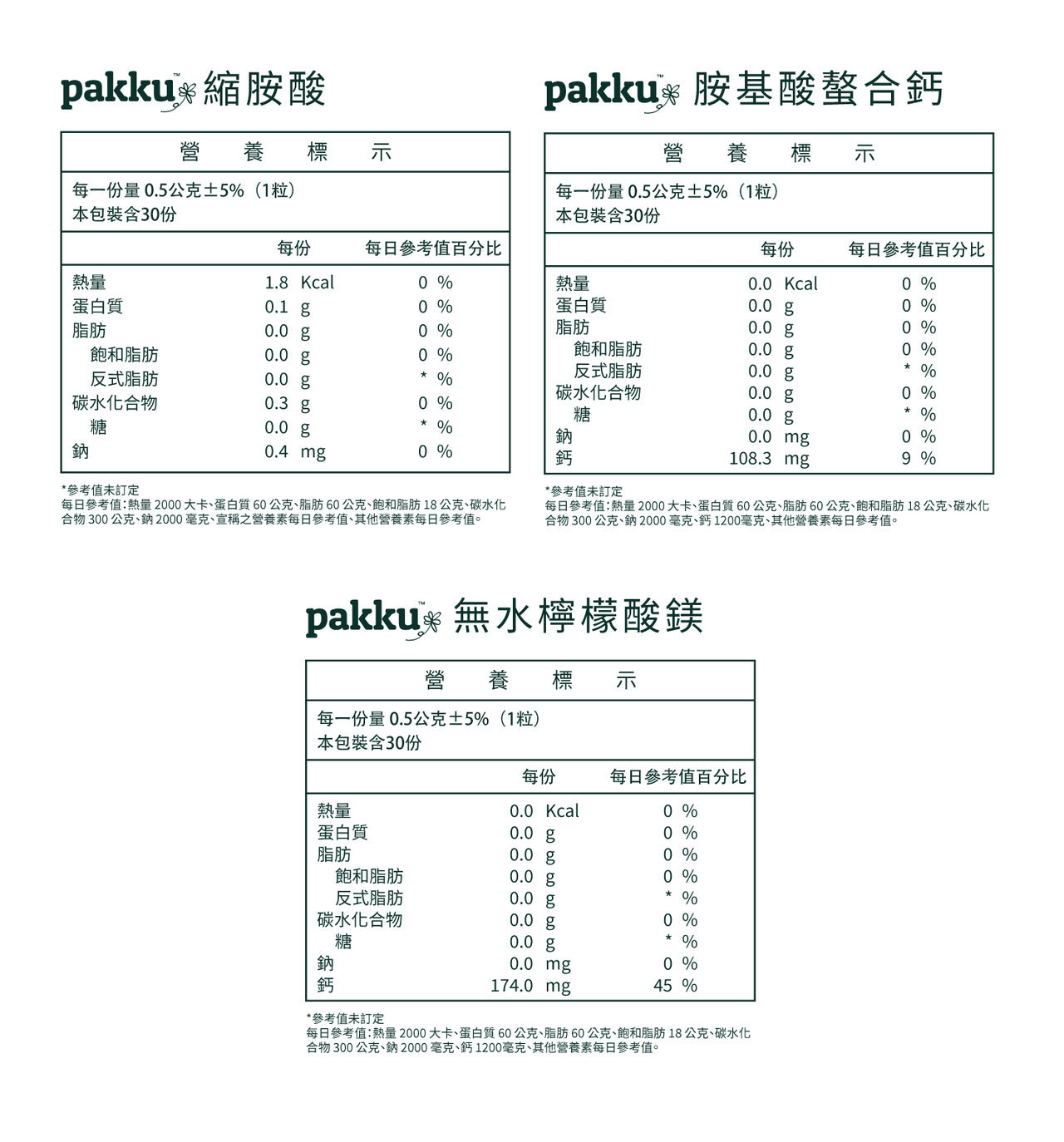 pakku™ 縮胺酸

營 養 標 示

每一份量 0.5公克±5%（1粒）
本包裝含30份

| | 每份 | 每日參考值百分比 |
|---|---|---|
| 熱量 | 1.8 Kcal | 0 % |
| 蛋白質 | 0.1 g | 0 % |
| 脂肪 | 0.0 g | 0 % |
| 飽和脂肪 | 0.0 g | 0 % |
| 反式脂肪 | 0.0 g | * % |
| 碳水化合物 | 0.3 g | 0 % |
| 糖 | 0.0 g | * % |
| 鈉 | 0.4 mg | 0 % |

*參考值未訂定
每日參考值：熱量 2000 大卡、蛋白質 60 公克、脂肪 60 公克、飽和脂肪 18 公克、碳水化合物 300 公克、鈉 2000 毫克、宣稱之營養素每日參考值、其他營養素每日參考值。

pakku™ 胺基酸螯合鈣

營 養 標 示

每一份量 0.5公克±5%（1粒）
本包裝含30份

| | 每份 | 每日參考值百分比 |
|---|---|---|
| 熱量 | 0.0 Kcal | 0 % |
| 蛋白質 | 0.0 g | 0 % |
| 脂肪 | 0.0 g | 0 % |
| 飽和脂肪 | 0.0 g | 0 % |
| 反式脂肪 | 0.0 g | * % |
| 碳水化合物 | 0.0 g | 0 % |
| 糖 | 0.0 g | * % |
| 鈉 | 0.0 mg | 0 % |
| 鈣 | 108.3 mg | 9 % |

*參考值未訂定
每日參考值：熱量 2000 大卡、蛋白質 60 公克、脂肪 60 公克、飽和脂肪 18 公克、碳水化合物 300 公克、鈉 2000 毫克、鈣 1200毫克、其他營養素每日參考值。

pakku™ 無水檸檬酸鎂

營 養 標 示

每一份量 0.5公克±5%（1粒）
本包裝含30份

| | 每份 | 每日參考值百分比 |
|---|---|---|
| 熱量 | 0.0 Kcal | 0 % |
| 蛋白質 | 0.0 g | 0 % |
| 脂肪 | 0.0 g | 0 % |
| 飽和脂肪 | 0.0 g | 0 % |
| 反式脂肪 | 0.0 g | * % |
| 碳水化合物 | 0.0 g | 0 % |
| 糖 | 0.0 g | * % |
| 鈉 | 0.0 mg | 0 % |
| 鈣 | 174.0 mg | 45 % |

*參考值未訂定
每日參考值：熱量 2000 大卡、蛋白質 60 公克、脂肪 60 公克、飽和脂肪 18 公克、碳水化合物 300 公克、鈉 2000 毫克、鈣 1200毫克、其他營養素每日參考值。